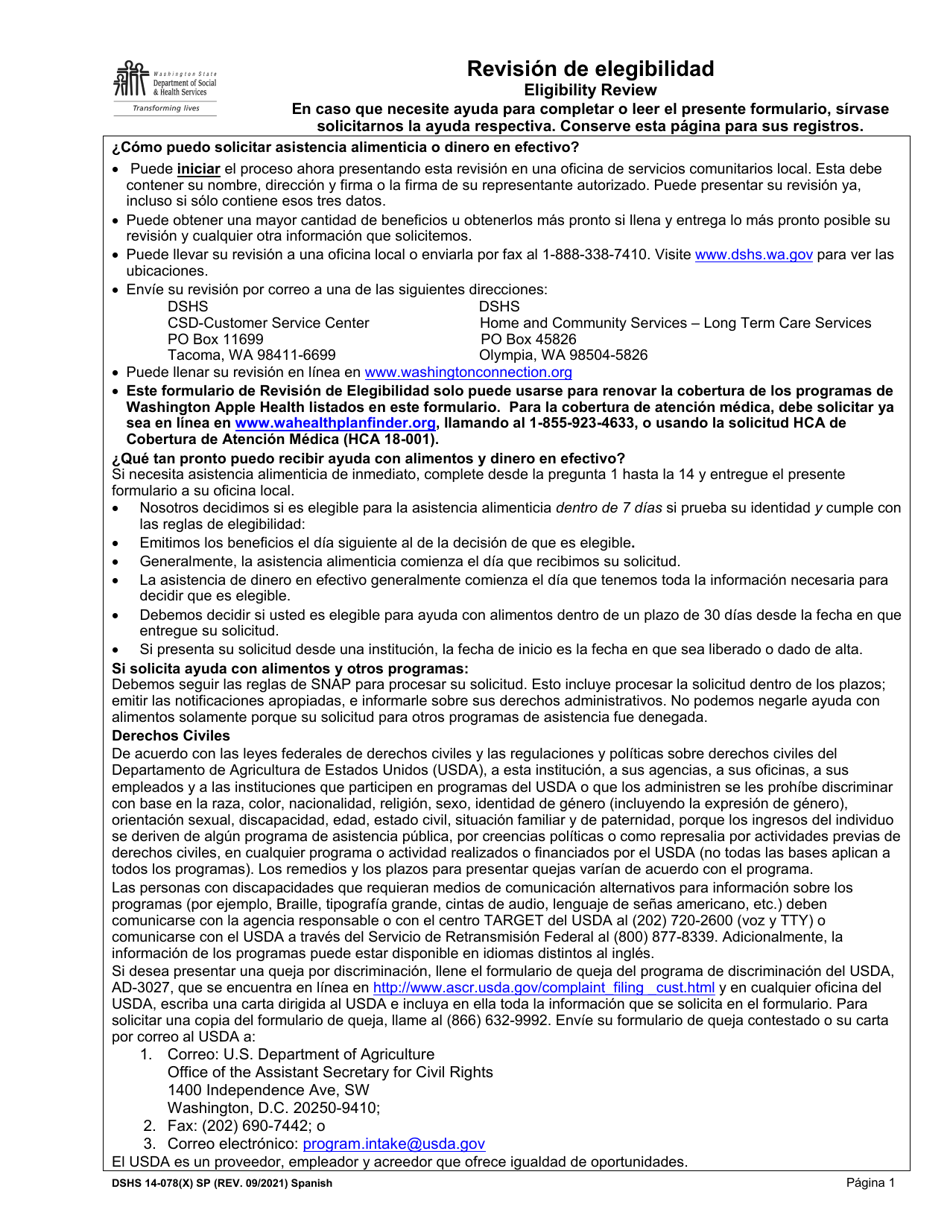 Washington State Department of Social & Health Services
Transforming lives

Revisión de elegibilidad
Eligibility Review
En caso que necesite ayuda para completar o leer el presente formulario, sírvase solicitarnos la ayuda respectiva. Conserve esta página para sus registros.

¿Cómo puedo solicitar asistencia alimenticia o dinero en efectivo?
• Puede iniciar el proceso ahora presentando esta revisión en una oficina de servicios comunitarios local. Esta debe contener su nombre, dirección y firma o la firma de su representante autorizado. Puede presentar su revisión ya, incluso si sólo contiene esos tres datos.
• Puede obtener una mayor cantidad de beneficios u obtenerlos más pronto si llena y entrega lo más pronto posible su revisión y cualquier otra información que solicitemos.
• Puede llevar su revisión a una oficina local o enviarla por fax al 1-888-338-7410. Visite www.dshs.wa.gov para ver las ubicaciones.
• Envíe su revisión por correo a una de las siguientes direcciones:
DSHS
CSD-Customer Service Center
PO Box 11699
Tacoma, WA 98411-6699

DSHS
Home and Community Services – Long Term Care Services
PO Box 45826
Olympia, WA 98504-5826
• Puede llenar su revisión en línea en www.washingtonconnection.org
• Este formulario de Revisión de Elegibilidad solo puede usarse para renovar la cobertura de los programas de Washington Apple Health listados en este formulario. Para la cobertura de atención médica, debe solicitar ya sea en línea en www.wahealthplanfinder.org, llamando al 1-855-923-4633, o usando la solicitud HCA de Cobertura de Atención Médica (HCA 18-001).

¿Qué tan pronto puedo recibir ayuda con alimentos y dinero en efectivo?
Si necesita asistencia alimenticia de inmediato, complete desde la pregunta 1 hasta la 14 y entregue el presente formulario a su oficina local.
• Nosotros decidimos si es elegible para la asistencia alimenticia dentro de 7 días si prueba su identidad y cumple con las reglas de elegibilidad:
• Emitimos los beneficios el día siguiente al de la decisión de que es elegible.
• Generalmente, la asistencia alimenticia comienza el día que recibimos su solicitud.
• La asistencia de dinero en efectivo generalmente comienza el día que tenemos toda la información necesaria para decidir que es elegible.
• Debemos decidir si usted es elegible para ayuda con alimentos dentro de un plazo de 30 días desde la fecha en que entregue su solicitud.
• Si presenta su solicitud desde una institución, la fecha de inicio es la fecha en que sea liberado o dado de alta.

Si solicita ayuda con alimentos y otros programas:
Debemos seguir las reglas de SNAP para procesar su solicitud. Esto incluye procesar la solicitud dentro de los plazos; emitir las notificaciones apropiadas, e informarle sobre sus derechos administrativos. No podemos negarle ayuda con alimentos solamente porque su solicitud para otros programas de asistencia fue denegada.

Derechos Civiles
De acuerdo con las leyes federales de derechos civiles y las regulaciones y políticas sobre derechos civiles del Departamento de Agricultura de Estados Unidos (USDA), a esta institución, a sus agencias, a sus oficinas, a sus empleados y a las instituciones que participen en programas del USDA o que los administren se les prohíbe discriminar con base en la raza, color, nacionalidad, religión, sexo, identidad de género (incluyendo la expresión de género), orientación sexual, discapacidad, edad, estado civil, situación familiar y de paternidad, porque los ingresos del individuo se deriven de algún programa de asistencia pública, por creencias políticas o como represalia por actividades previas de derechos civiles, en cualquier programa o actividad realizados o financiados por el USDA (no todas las bases aplican a todos los programas). Los remedios y los plazos para presentar quejas varían de acuerdo con el programa.

Las personas con discapacidades que requieran medios de comunicación alternativos para información sobre los programas (por ejemplo, Braille, tipografía grande, cintas de audio, lenguaje de señas americano, etc.) deben comunicarse con la agencia responsable o con el centro TARGET del USDA al (202) 720-2600 (voz y TTY) o comunicarse con el USDA a través del Servicio de Retransmisión Federal al (800) 877-8339. Adicionalmente, la información de los programas puede estar disponible en idiomas distintos al inglés.

Si desea presentar una queja por discriminación, llene el formulario de queja del programa de discriminación del USDA, AD-3027, que se encuentra en línea en http://www.ascr.usda.gov/complaint_filing_cust.html y en cualquier oficina del USDA, escriba una carta dirigida al USDA e incluya en ella toda la información que se solicita en el formulario. Para solicitar una copia del formulario de queja, llame al (866) 632-9992. Envíe su formulario de queja contestado o su carta por correo al USDA a:
1. Correo: U.S. Department of Agriculture
Office of the Assistant Secretary for Civil Rights
1400 Independence Ave, SW
Washington, D.C. 20250-9410;
2. Fax: (202) 690-7442; o
3. Correo electrónico: program.intake@usda.gov
El USDA es un proveedor, empleador y acreedor que ofrece igualdad de oportunidades.

DSHS 14-078(X) SP (REV. 09/2021) Spanish
Página 1